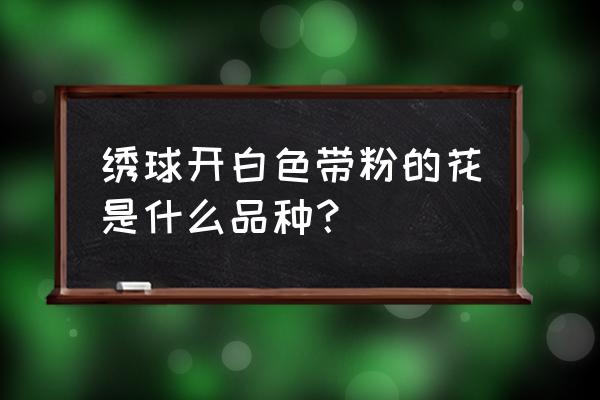 绣球开白色带粉的花是什么品种?